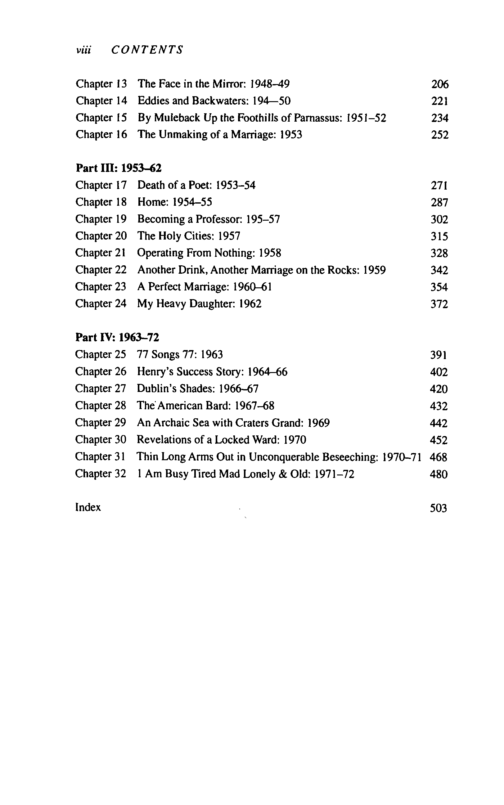 viii CONTENTS

Chapter 13 The Face in the Mirror: 1948–49 206
Chapter 14 Eddies and Backwaters: 194—50 221
Chapter 15 By Muleback Up the Foothills of Parnassus: 1951–52 234
Chapter 16 The Unmaking of a Marriage: 1953 252

Part III: 1953–62
Chapter 17 Death of a Poet: 1953–54 271
Chapter 18 Home: 1954–55 287
Chapter 19 Becoming a Professor: 195–57 302
Chapter 20 The Holy Cities: 1957 315
Chapter 21 Operating From Nothing: 1958 328
Chapter 22 Another Drink, Another Marriage on the Rocks: 1959 342
Chapter 23 A Perfect Marriage: 1960–61 354
Chapter 24 My Heavy Daughter: 1962 372

Part IV: 1963–72
Chapter 25 77 Songs 77: 1963 391
Chapter 26 Henry's Success Story: 1964–66 402
Chapter 27 Dublin's Shades: 1966–67 420
Chapter 28 The American Bard: 1967–68 432
Chapter 29 An Archaic Sea with Craters Grand: 1969 442
Chapter 30 Revelations of a Locked Ward: 1970 452
Chapter 31 Thin Long Arms Out in Unconquerable Beseeching: 1970–71 468
Chapter 32 I Am Busy Tired Mad Lonely & Old: 1971–72 480

Index 503